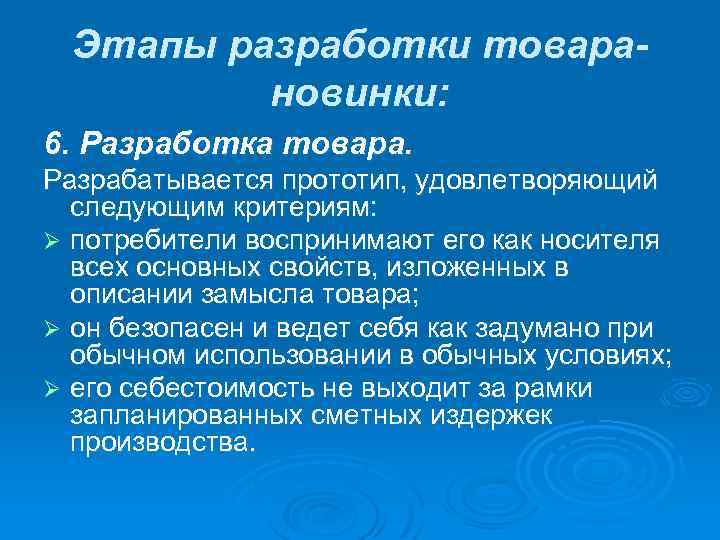 Этапы разработки товара-новинки:

6. Разработка товара.

Разрабатывается прототип, удовлетворяющий следующим критериям:

➢ потребители воспринимают его как носителя всех основных свойств, изложенных в описании замысла товара;

➢ он безопасен и ведет себя как задумано при обычном использовании в обычных условиях;

➢ его себестоимость не выходит за рамки запланированных сметных издержек производства.